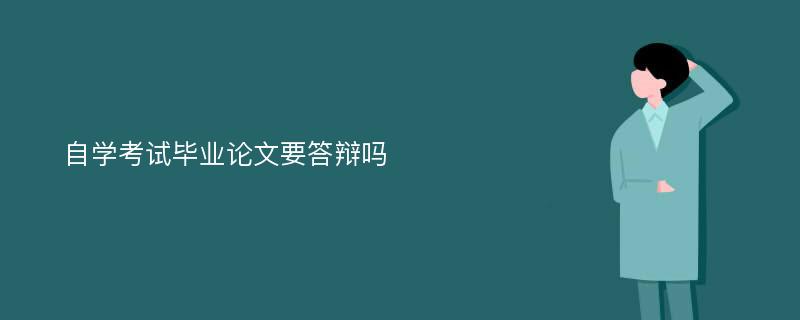 自学考试毕业论文要答辩吗